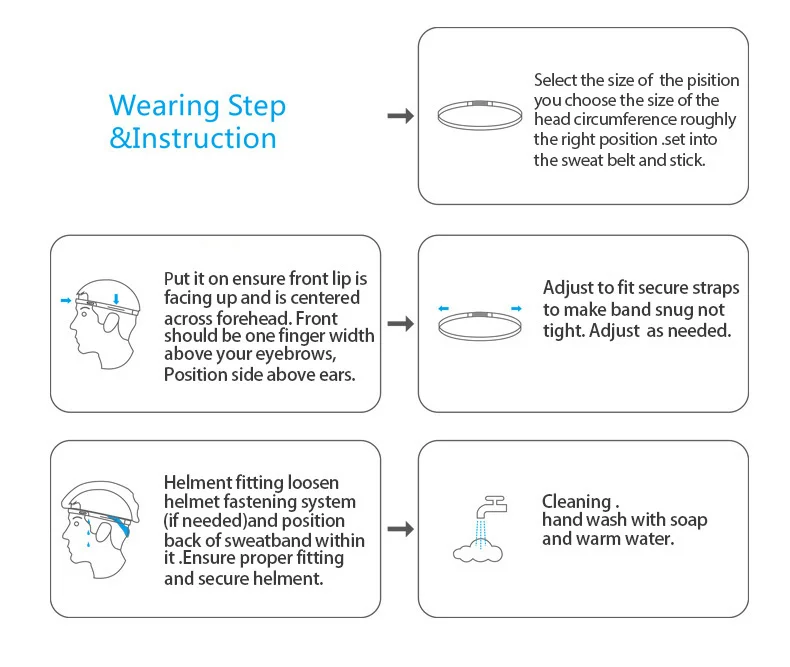 Wearing Step
&Instruction

Select the size of the pisition you choose the size of the head circumference roughly the right position .set into the sweat belt and stick.

Put it on ensure front lip is facing up and is centered across forehead. Front should be one finger width above your eyebrows, Position side above ears.

Adjust to fit secure straps to make band snug not tight. Adjust as needed.

Helment fitting loosen helmet fastening system (if needed)and position back of sweatband within it .Ensure proper fitting and secure helment.

Cleaning .
hand wash with soap and warm water.